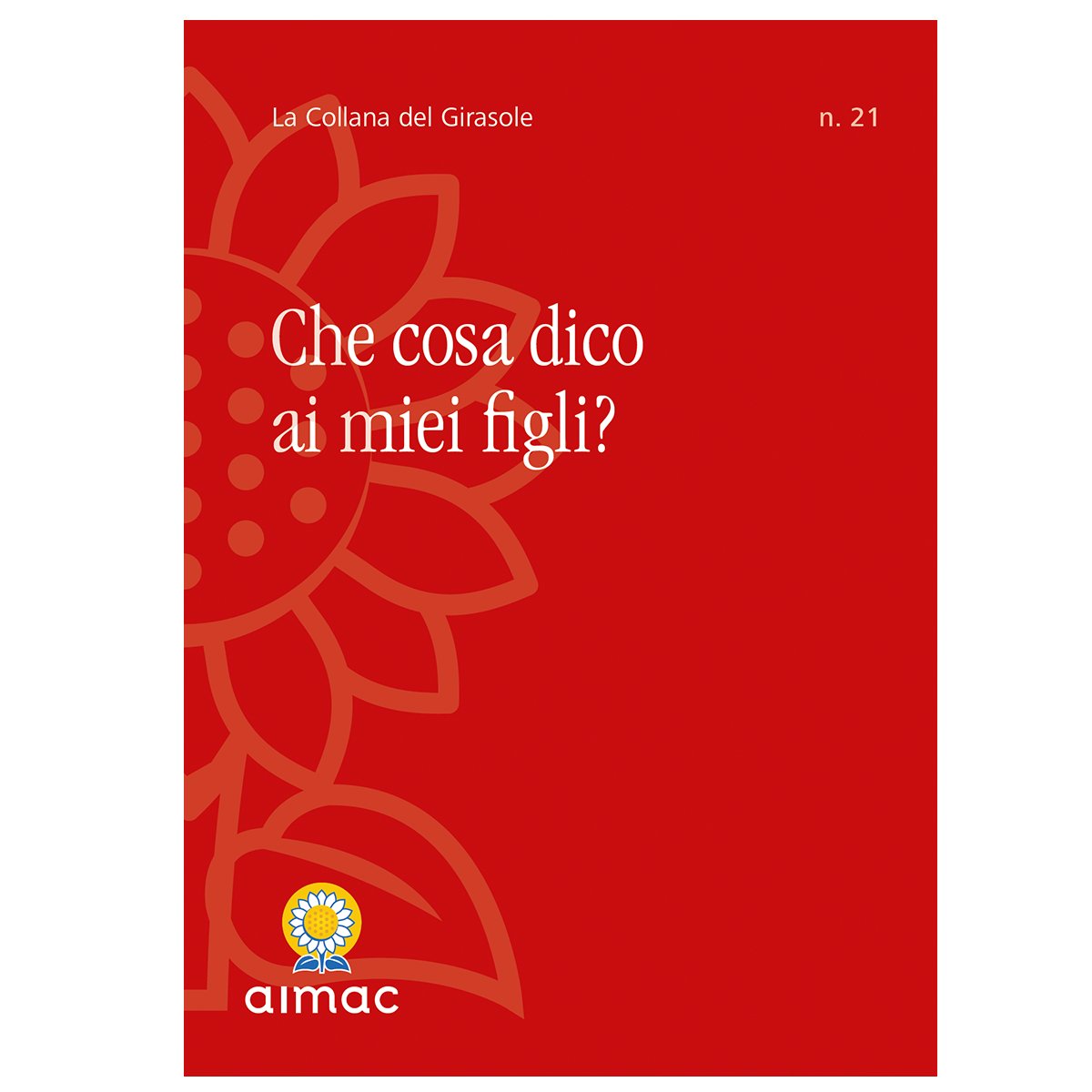 La Collana del Girasole

n. 21

Che cosa dico ai miei figli?

aimac